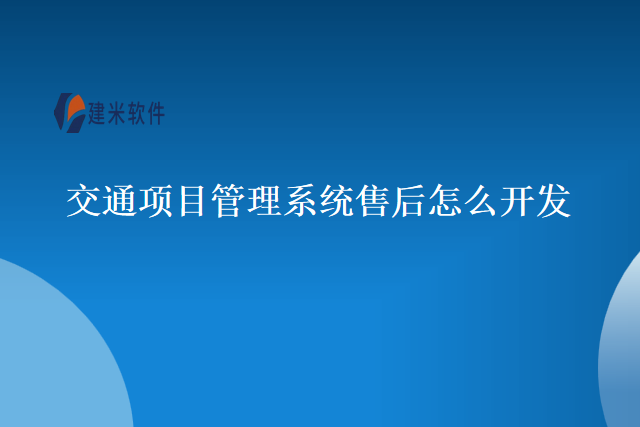 建米软件

交通项目管理系统售后怎么开发